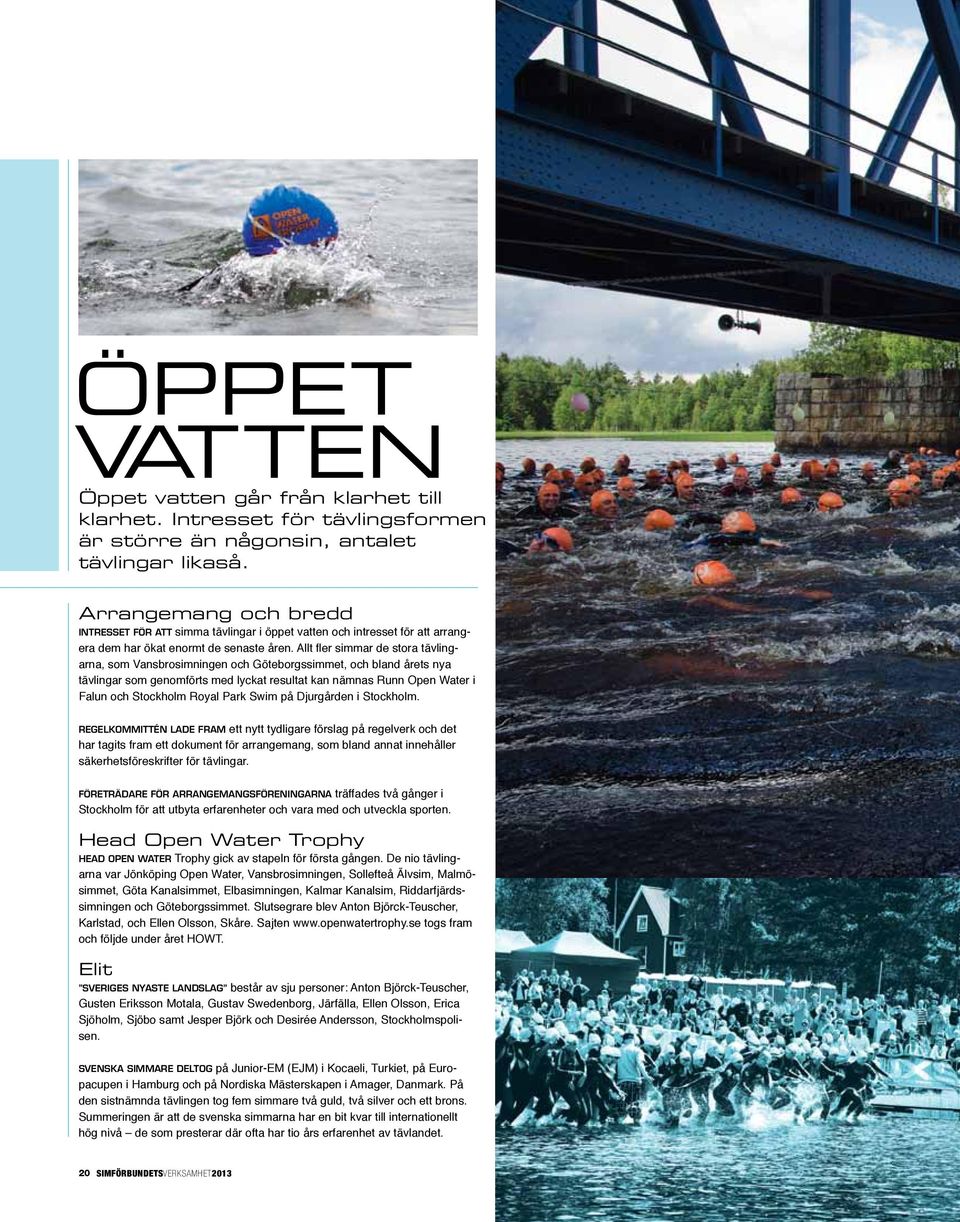 OPEN WATER TROPHY

ÖPPET VATTEN

Öppet vatten går från klarhet till klarhet. Intresset för tävlingsformen är större än någonsin, antalet tävlingar likaså.

Arrangemang och bredd

INTRESSET FÖR ATT simma tävlingar i öppet vatten och intresset för att arrangera dem har ökat enormt de senaste åren. Allt fler simmar de stora tävlingarna, som Vansbrosimningen och Göteborgssimmet, och bland årets nya tävlingar som genomförts med lyckat resultat kan nämnas Runn Open Water i Falun och Stockholm Royal Park Swim på Djurgården i Stockholm.

REGELKOMMITTÉN LADE FRAM ett nytt tydligare förslag på regelverk och det har tagits fram ett dokument för arrangemang, som bland annat innehåller säkerhetsföreskrifter för tävlingar.

FÖRETRÄDARE FÖR ARRANGEMANGSFÖRENINGARNA träffades två gånger i Stockholm för att utbyta erfarenheter och vara med och utveckla sporten.

Head Open Water Trophy

HEAD OPEN WATER Trophy gick av stapeln för första gången. De nio tävlingarna var Jönköping Open Water, Vansbrosimningen, Sollefteå Älvsim, Malmösimmet, Göta Kanalsimmet, Elbasimningen, Kalmar Kanalsim, Riddarfjärdssimningen och Göteborgssimmet. Slutsegrare blev Anton Björck-Teuscher, Karlstad, och Ellen Olsson, Skåre. Sajten www.openwatertrophy.se togs fram och följde under året HOWT.

Elit

"SVERIGES NYASTE LANDSLAG" består av sju personer: Anton Björck-Teuscher, Gusten Eriksson Motala, Gustav Swedenborg, Järfälla, Ellen Olsson, Erica Sjöholm, Sjöbo samt Jesper Björk och Desirée Andersson, Stockholmspolisen.

SVENSKA SIMMARE DELTOG på Junior-EM (EJM) i Kocaeli, Turkiet, på Europacupen i Hamburg och på Nordiska Mästerskapen i Amager, Danmark. På den sistnämnda tävlingen tog fem simmare två guld, två silver och ett brons. Summeringen är att de svenska simmarna har en bit kvar till internationellt hög nivå – de som presterar där ofta har tio års erfarenhet av tävlandet.

20 SIMFÖRBUNDETSVERKSAMHET2013